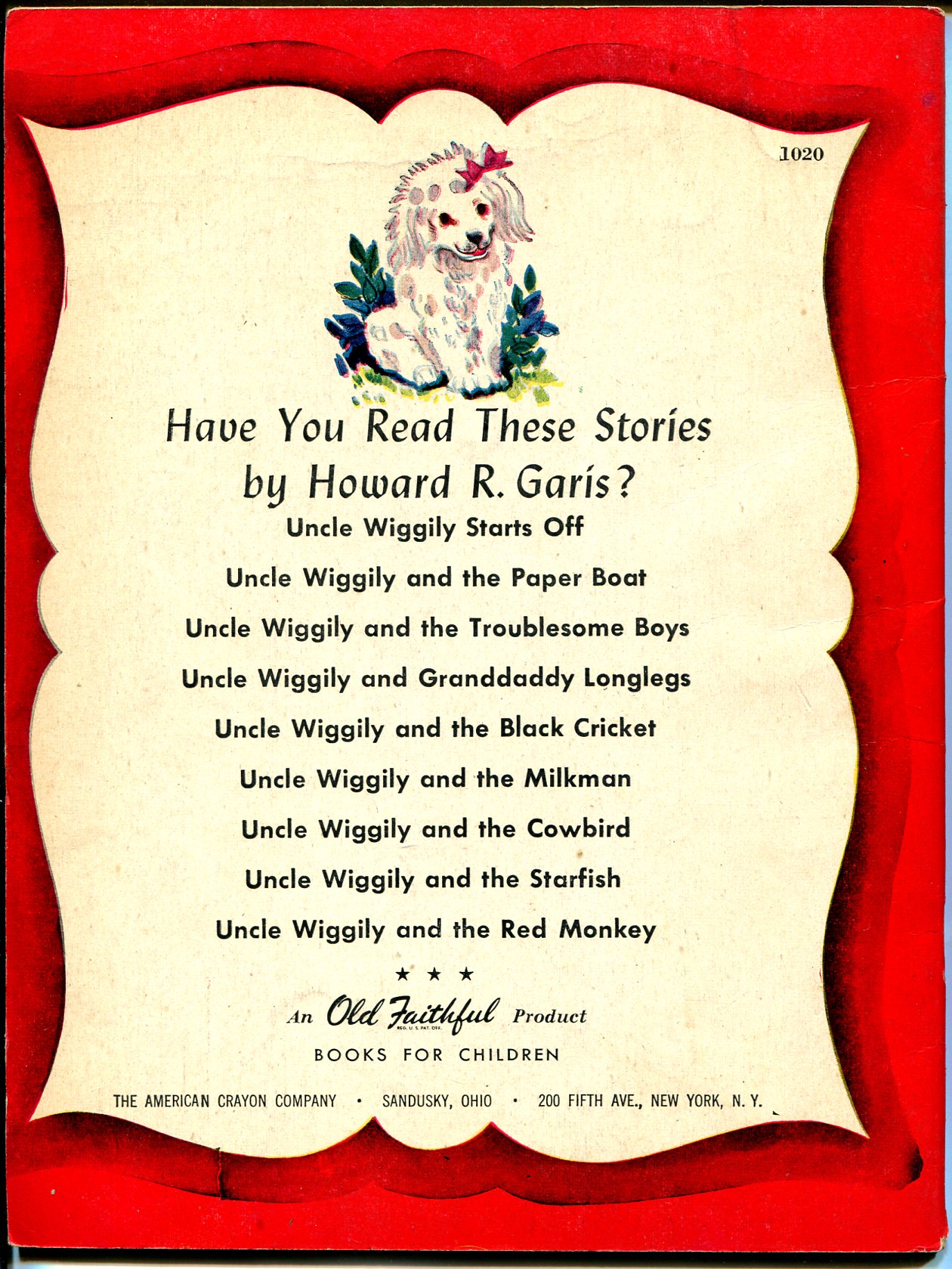 1020

Have You Read These Stories by Howard R. Garis?

Uncle Wiggily Starts Off

Uncle Wiggily and the Paper Boat

Uncle Wiggily and the Troublesome Boys

Uncle Wiggily and Granddaddy Longlegs

Uncle Wiggily and the Black Cricket

Uncle Wiggily and the Milkman

Uncle Wiggily and the Cowbird

Uncle Wiggily and the Starfish

Uncle Wiggily and the Red Monkey

★ ★ ★

An Old Faithful Product
REG. U. S. PAT. OFF.

BOOKS FOR CHILDREN

THE AMERICAN CRAYON COMPANY • SANDUSKY, OHIO • 200 FIFTH AVE., NEW YORK, N. Y.